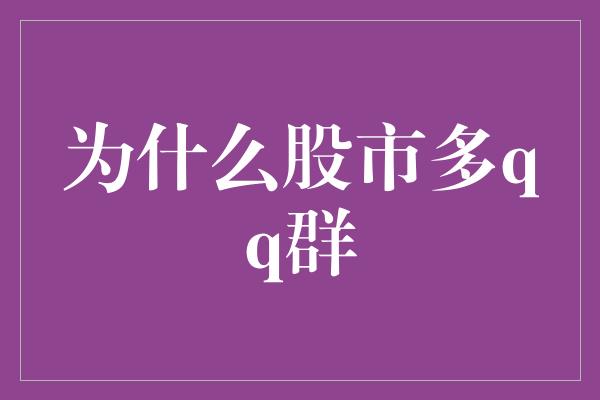 为什么股市多qq群